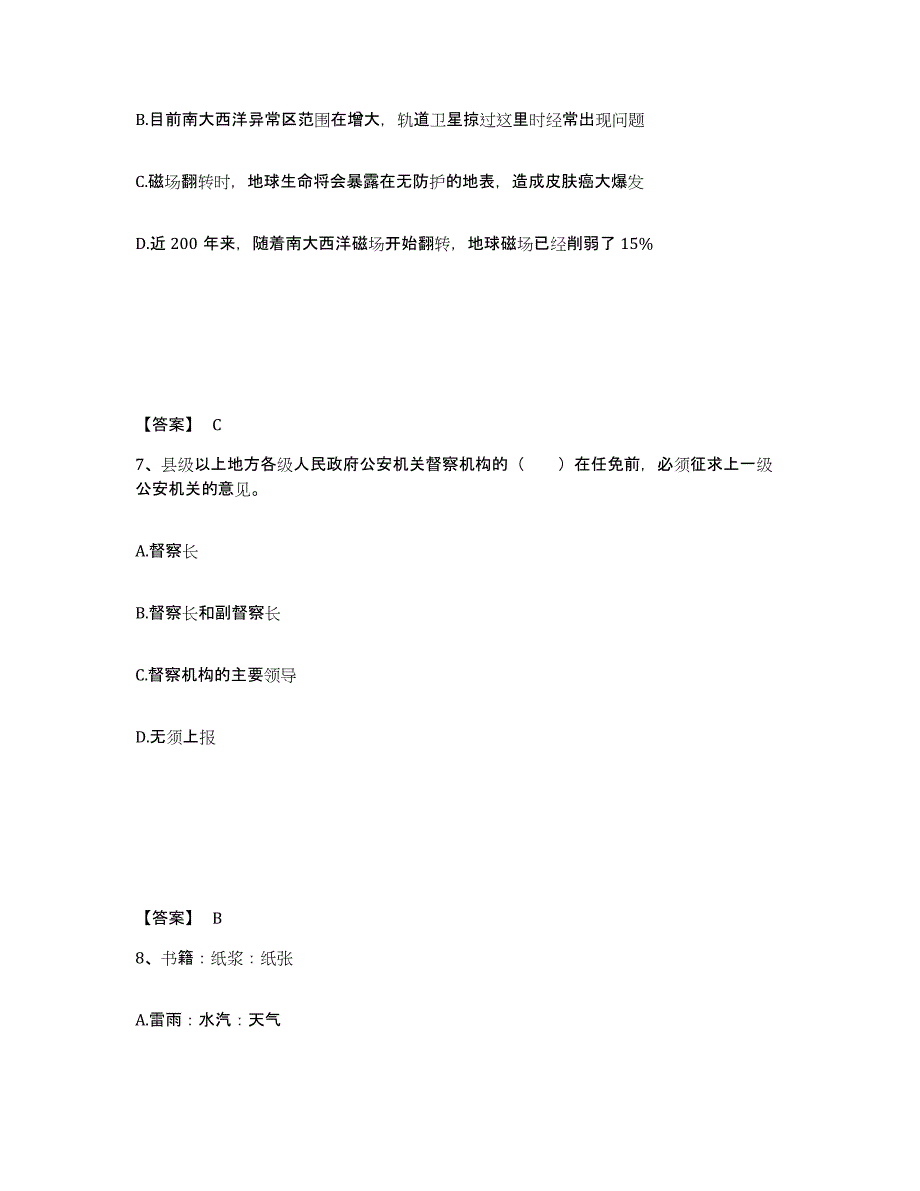 B.目前南大西洋异常区范围在增大，轨道卫星掠过这里时经常出现问题

C.磁场翻转时，地球生命将会暴露在无防护的地表，造成皮肤癌大爆发

D.近 200 年来，随着南大西洋磁场开始翻转，地球磁场已经削弱了 15%

【答案】 C

7、县级以上地方各级人民政府公安机关督察机构的（　　）在任免前，必须征求上一级公安机关的意见。

A.督察长

B.督察长和副督察长

C.督察机构的主要领导

D.无须上报

【答案】 B

8、书籍：纸浆：纸张

A.雷雨：水汽：天气